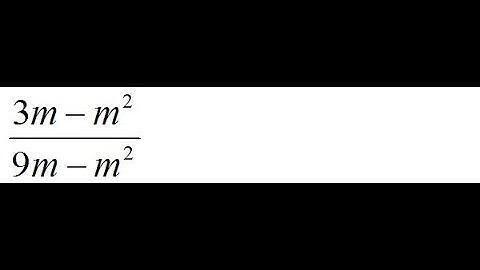 $\frac{3m-m^2}{9m-m^2}$